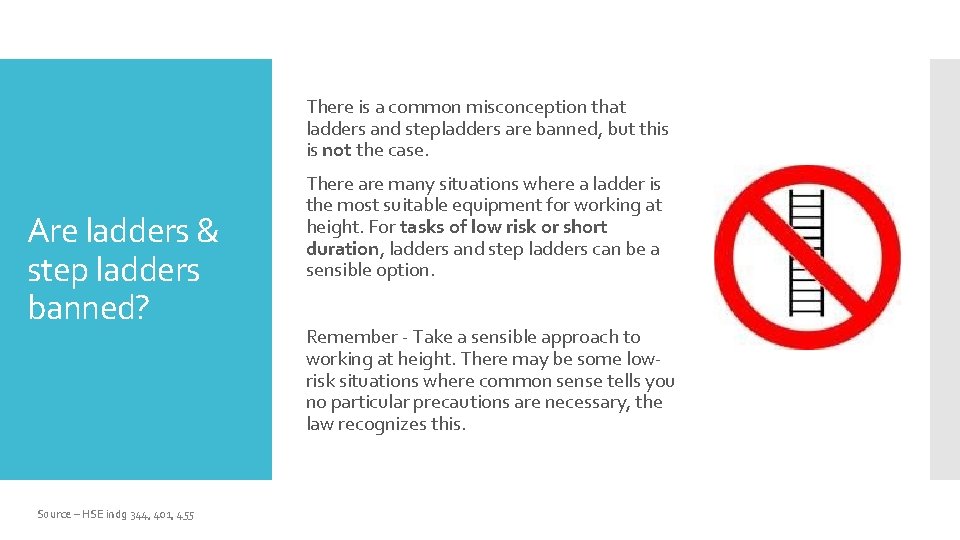 Are ladders & step ladders banned?

There is a common misconception that ladders and stepladders are banned, but this is not the case.

There are many situations where a ladder is the most suitable equipment for working at height. For tasks of low risk or short duration, ladders and step ladders can be a sensible option.

Remember - Take a sensible approach to working at height. There may be some low-risk situations where common sense tells you no particular precautions are necessary, the law recognizes this.

Source – HSE indg 344, 401, 455